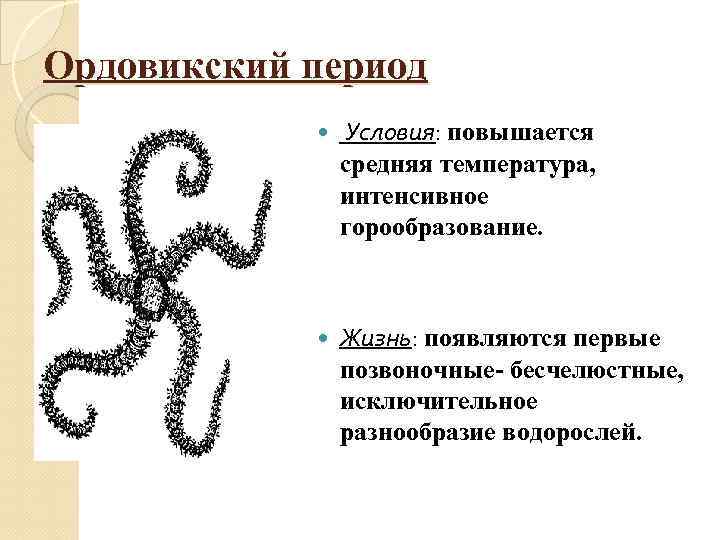 Ордовикский период

• Условия: повышается средняя температура, интенсивное горообразование.

• Жизнь: появляются первые позвоночные- бесчелюстные, исключительное разнообразие водорослей.